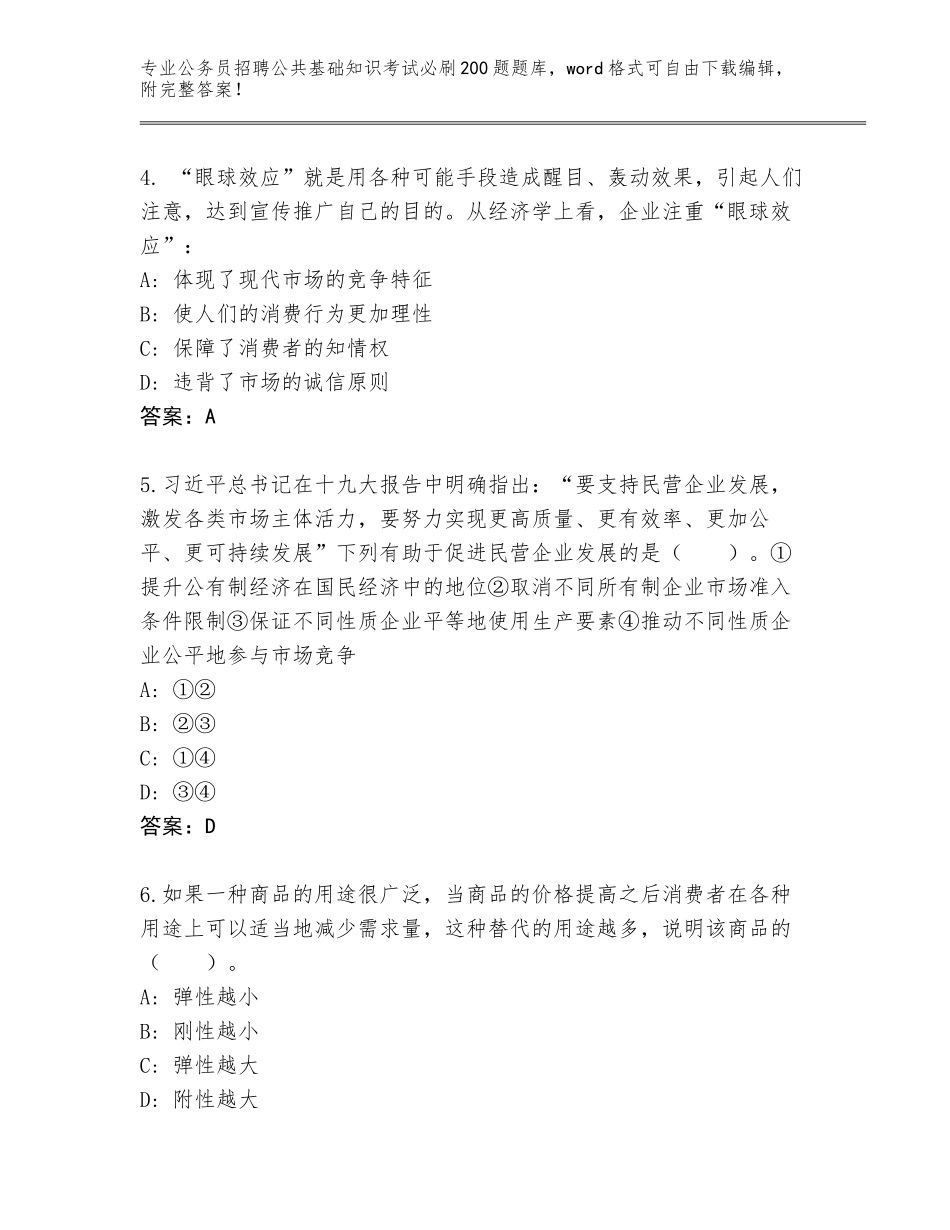 专业公务员招聘公共基础知识考试必刷200题题库，word格式可自由下载编辑，附完整答案！

4. “眼球效应”就是用各种可能手段造成醒目、轰动效果，引起人们注意，达到宣传推广自己的目的。从经济学上看，企业注重“眼球效应”：
A：体现了现代市场的竞争特征
B：使人们的消费行为更加理性
C：保障了消费者的知情权
D：违背了市场的诚信原则
答案：A

5.习近平总书记在十九大报告中明确指出：“要支持民营企业发展，激发各类市场主体活力，要努力实现更高质量、更有效率、更加公平、更可持续发展”下列有助于促进民营企业发展的是（　　）。①提升公有制经济在国民经济中的地位②取消不同所有制企业市场准入条件限制③保证不同性质企业平等地使用生产要素④推动不同性质企业公平地参与市场竞争
A：①②
B：②③
C：①④
D：③④
答案：D

6.如果一种商品的用途很广泛，当商品的价格提高之后消费者在各种用途上可以适当地减少需求量，这种替代的用途越多，说明该商品的（　　）。
A：弹性越小
B：刚性越小
C：弹性越大
D：附性越大